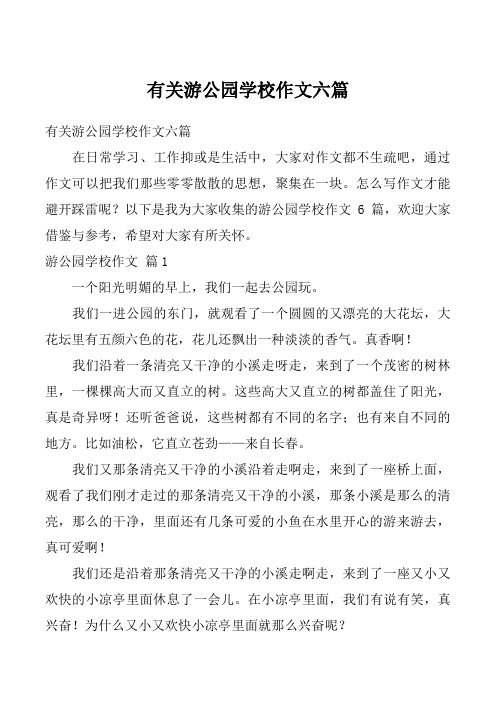 有关游公园学校作文六篇

有关游公园学校作文六篇

在日常学习、工作抑或是生活中，大家对作文都不生疏吧，通过作文可以把我们那些零零散散的思想，聚集在一块。怎么写作文才能避开踩雷呢？以下是我为大家收集的游公园学校作文 6 篇，欢迎大家借鉴与参考，希望对大家有所关怀。

游公园学校作文 篇1

一个阳光明媚的早上，我们一起去公园玩。

我们一进公园的东门，就观看了一个圆圆的又漂亮的大花坛，大花坛里有五颜六色的花，花儿还飘出一种淡淡的香气。真香啊！

我们沿着一条清亮又干净的小溪走呀走，来到了一个茂密的树林里，一棵棵高大而又直立的树。这些高大又直立的树都盖住了阳光，真是奇异呀！还听爸爸说，这些树都有不同的名字；也有来自不同的地方。比如油松，它直立苍劲——来自长春。

我们又那条清亮又干净的小溪沿着走啊走，来到了一座桥上面，观看了我们刚才走过的那条清亮又干净的小溪，那条小溪是那么的清亮，那么的干净，里面还有几条可爱的小鱼在水里开心的游来游去，真可爱啊！

我们还是沿着那条清亮又干净的小溪走啊走，来到了一座又小又欢快的小凉亭里面休息了一会儿。在小凉亭里面，我们有说有笑，真兴奋！为什么又小又欢快小凉亭里面就那么兴奋呢？